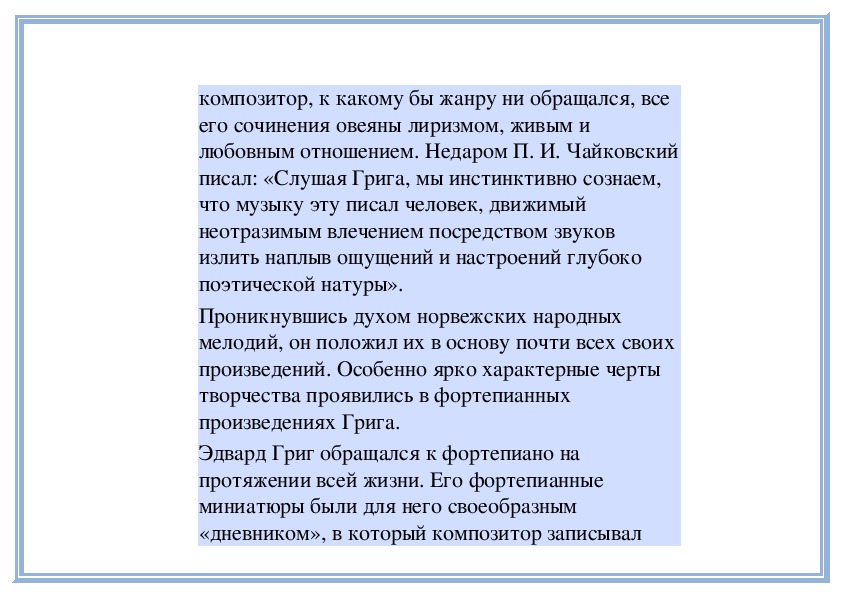 композитор, к какому бы жанру ни обращался, все его сочинения овеяны лиризмом, живым и любовным отношением. Недаром П. И. Чайковский писал: «Слушая Грига, мы инстинктивно сознаем, что музыку эту писал человек, движимый неотразимым влечением посредством звуков излить наплыв ощущений и настроений глубоко поэтической натуры».

Проникнувшись духом норвежских народных мелодий, он положил их в основу почти всех своих произведений. Особенно ярко характерные черты творчества проявились в фортепианных произведениях Грига.

Эдвард Григ обращался к фортепиано на протяжении всей жизни. Его фортепианные миниатюры были для него своеобразным «дневником», в который композитор записывал